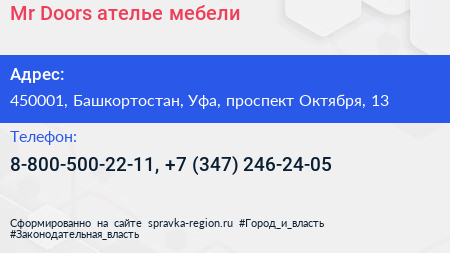 Mr Doors ателье мебели

Адрес:

450001, Башкортостан, Уфа, проспект Октября, 13

Телефон:

8-800-500-22-11, +7 (347) 246-24-05

Сформированно на сайте spravka-region.ru #Город_и_власть #Законодательная_власть